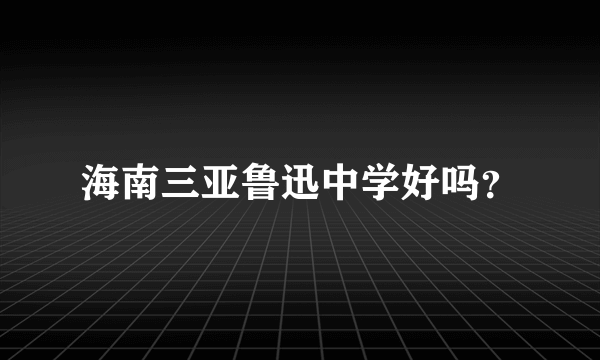 海南三亚鲁迅中学好吗?